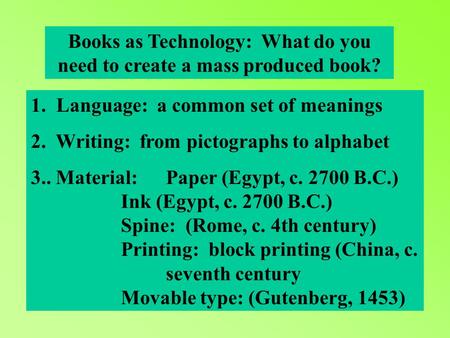 Books as Technology: What do you need to create a mass produced book?

1. Language: a common set of meanings

2. Writing: from pictographs to alphabet

3.. Material: Paper (Egypt, c. 2700 B.C.)
Ink (Egypt, c. 2700 B.C.)
Spine: (Rome, c. 4th century)
Printing: block printing (China, c. seventh century
Movable type: (Gutenberg, 1453)